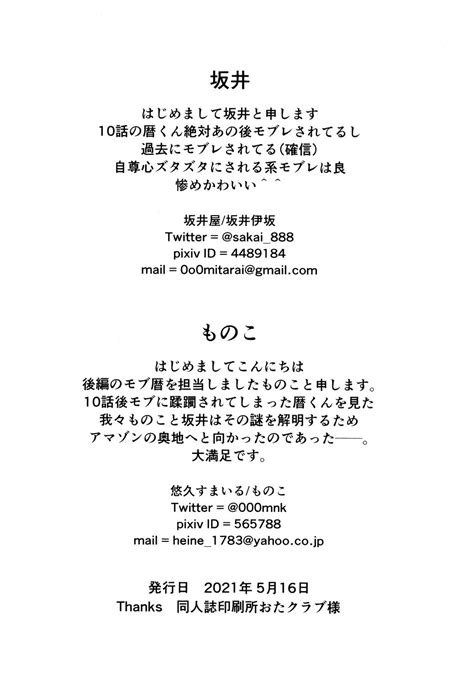 坂井

はじめまして坂井と申します
10話の暦くん絶対あの後モブレされてるし
過去にモブレされてる（確信）
自尊心ズタズタにされる系モブレは良
惨めかわいい＾＾

坂井屋/坂井伊坂
Twitter = @sakai_888
pixiv ID = 4489184
mail = 0o0mitarai@gmail.com

ものこ

はじめましてこんにちは
後編のモブ暦を担当しましたものこと申します。
10話後モブに蹂躙されてしまった暦くんを見た
我々ものこと坂井はその謎を解明するため
アマゾンの奥地へと向かったのであった――。
大満足です。

悠久すまいる/ものこ
Twitter = @000mnk
pixiv ID = 565788
mail = heine_1783@yahoo.co.jp

発行日　2021年5月16日
Thanks　同人誌印刷所おたクラブ様